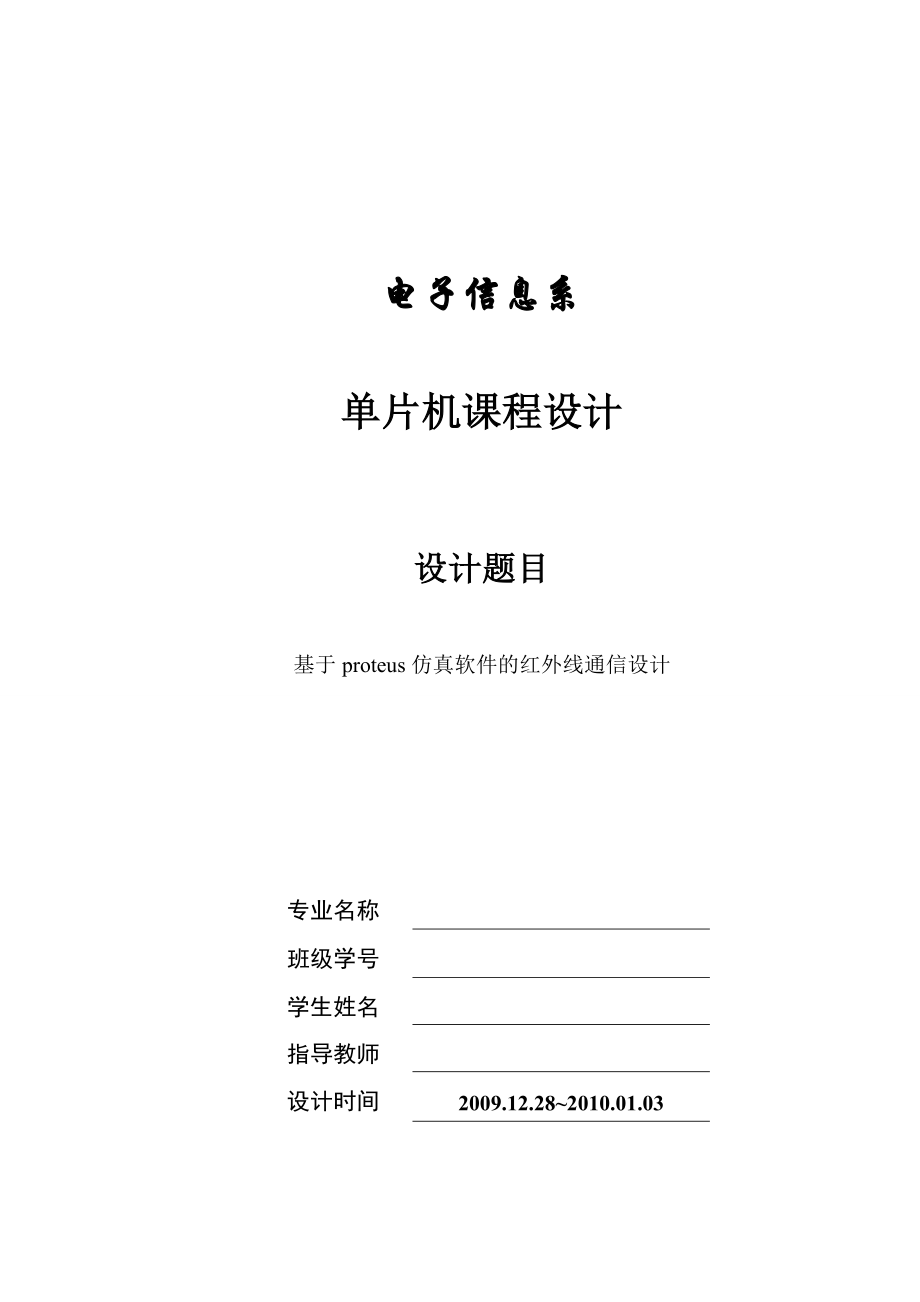 电子信息系

单片机课程设计

设计题目

基于 proteus 仿真软件的红外线通信设计

专业名称

班级学号

学生姓名

指导教师

设计时间 2009.12.28~2010.01.03